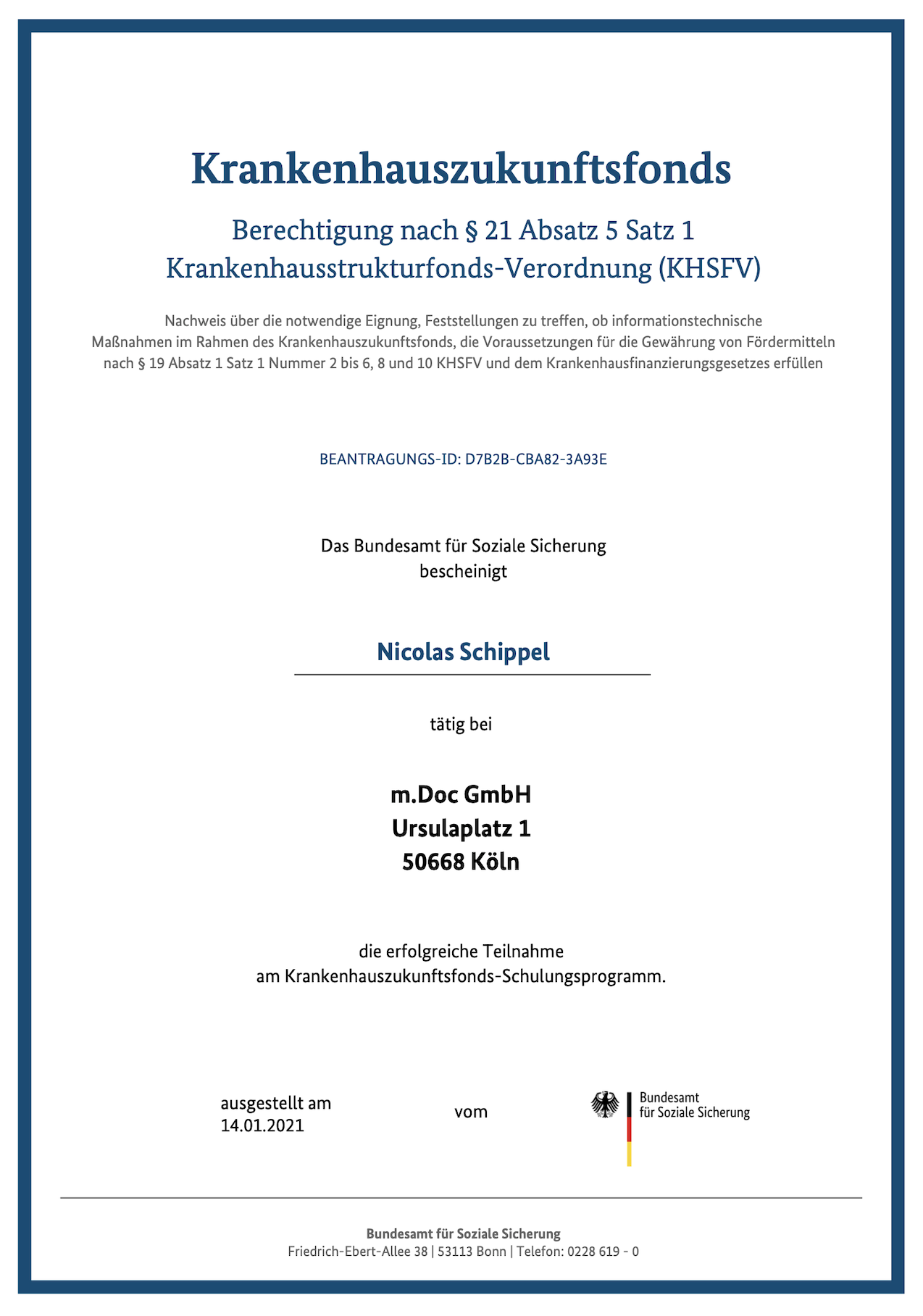 Krankenhauszukunftsfonds

Berechtigung nach § 21 Absatz 5 Satz 1 Krankenhausstrukturfonds-Verordnung (KHSFV)

Nachweis über die notwendige Eignung, Feststellungen zu treffen, ob informationstechnische Maßnahmen im Rahmen des Krankenhauszukunftsfonds, die Voraussetzungen für die Gewährung von Fördermitteln nach § 19 Absatz 1 Satz 1 Nummer 2 bis 6, 8 und 10 KHSFV und dem Krankenhausfinanzierungsgesetzes erfüllen

BEANTRAGUNGS-ID: D7B2B-CBA82-3A93E

Das Bundesamt für Soziale Sicherung
bescheinigt

Nicolas Schippel

tätig bei

m.Doc GmbH
Ursulaplatz 1
50668 Köln

die erfolgreiche Teilnahme
am Krankenhauszukunftsfonds-Schulungsprogramm.

ausgestellt am
14.01.2021

vom

Bundesamt
für Soziale Sicherung

Bundesamt für Soziale Sicherung
Friedrich-Ebert-Allee 38 | 53113 Bonn | Telefon: 0228 619 - 0